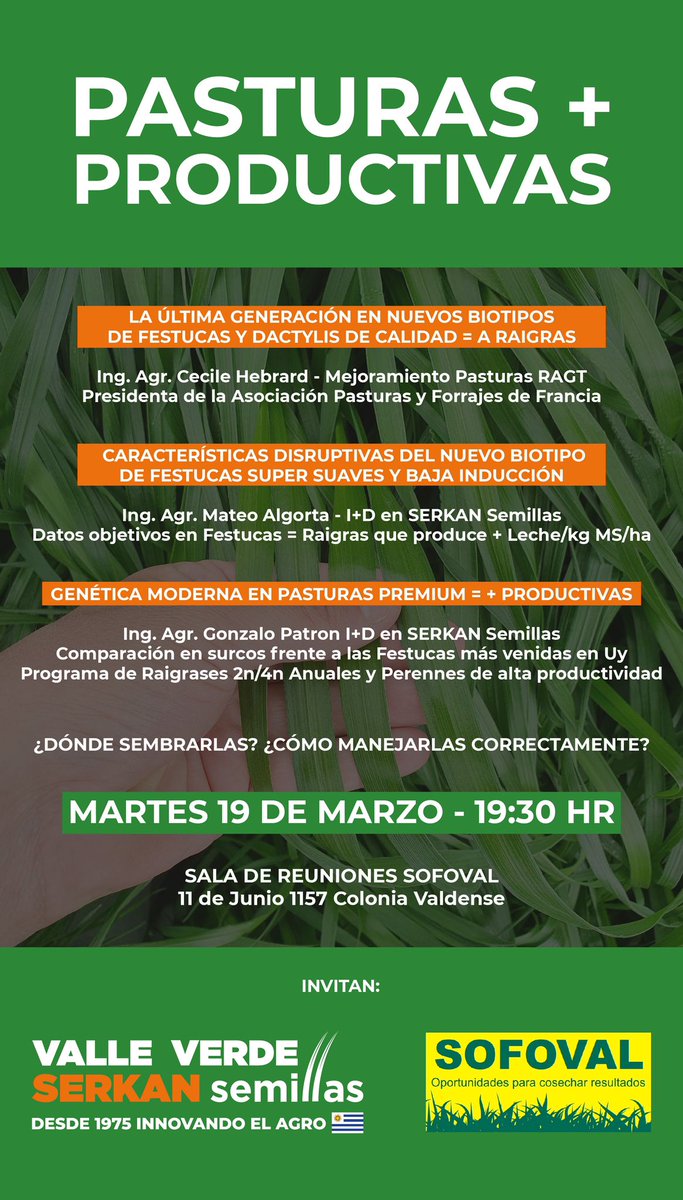 PASTURAS + PRODUCTIVAS

LA ÚLTIMA GENERACIÓN EN NUEVOS BIOTIPOS DE FESTUCAS Y DACTYLIS DE CALIDAD = A RAIGRAS

Ing. Agr. Cecile Hebrard - Mejoramiento Pasturas RAGT
Presidenta de la Asociación Pasturas y Forrajes de Francia

CARACTERÍSTICAS DISRUPTIVAS DEL NUEVO BIOTIPO DE FESTUCAS SUPER SUAVES Y BAJA INDUCCIÓN

Ing. Agr. Mateo Algorta - I+D en SERKAN Semillas
Datos objetivos en Festucas = Raigras que produce + Leche/kg MS/ha

GENÉTICA MODERNA EN PASTURAS PREMIUM = + PRODUCTIVAS

Ing. Agr. Gonzalo Patron I+D en SERKAN Semillas
Comparación en surcos frente a las Festucas más venidas en Uy
Programa de Raigrases 2n/4n Anuales y Perennes de alta productividad

¿DÓNDE SEMBRARLAS? ¿CÓMO MANEJARLAS CORRECTAMENTE?

MARTES 19 DE MARZO - 19:30 HR

SALA DE REUNIONES SOFOVAL
11 de Junio 1157 Colonia Valdense

INVITAN:

VALLE VERDE
SERKAN semillas
DESDE 1975 INNOVANDO EL AGRO

SOFOVAL
Oportunidades para cosechar resultados